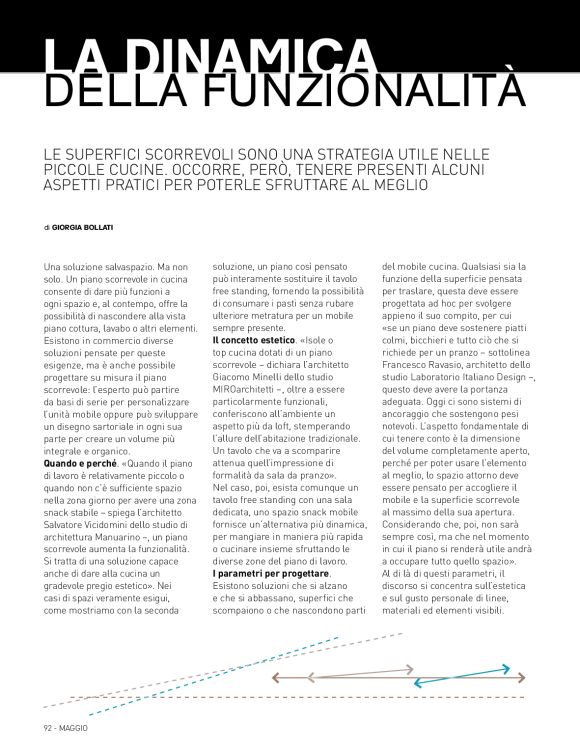 LA DINAMICA DELLA FUNZIONALITÀ

LE SUPERFICI SCORREVOLI SONO UNA STRATEGIA UTILE NELLE PICCOLE CUCINE. OCCORRE, PERÒ, TENERE PRESENTI ALCUNI ASPETTI PRATICI PER POTERLE SFRUTTARE AL MEGLIO

di GIORGIA BOLLATI

Una soluzione salvaspazio. Ma non solo. Un piano scorrevole in cucina consente di dare più funzioni a ogni spazio e, al contempo, offre la possibilità di nascondere alla vista piano cottura, lavabo o altri elementi. Esistono in commercio diverse soluzioni pensate per queste esigenze, ma è anche possibile progettare su misura il piano scorrevole: l'esperto può partire da basi di serie per personalizzare l'unità mobile oppure può sviluppare un disegno sartoriale in ogni sua parte per creare un volume più integrale e organico.
Quando e perché. «Quando il piano di lavoro è relativamente piccolo o quando non c'è sufficiente spazio nella zona giorno per avere una zona snack stabile – spiega l'architetto Salvatore Vicidomini dello studio di architettura Manuarino –, un piano scorrevole aumenta la funzionalità. Si tratta di una soluzione capace anche di dare alla cucina un gradevole pregio estetico». Nei casi di spazi veramente esigui, come mostriamo con la seconda soluzione, un piano così pensato può interamente sostituire il tavolo free standing, fornendo la possibilità di consumare i pasti senza rubare ulteriore metratura per un mobile sempre presente.
Il concetto estetico. «Isole o top cucina dotati di un piano scorrevole – dichiara l'architetto Giacomo Minelli dello studio MIROarchitetti –, oltre a essere particolarmente funzionali, conferiscono all'ambiente un aspetto più da loft, stemperando l'allure dell'abitazione tradizionale. Un tavolo che va a scomparire attenua quell'impressione di formalità da sala da pranzo». Nel caso, poi, esista comunque un tavolo free standing con una sala dedicata, uno spazio snack mobile fornisce un'alternativa più dinamica, per mangiare in maniera più rapida o cucinare insieme sfruttando le diverse zone del piano di lavoro.
I parametri per progettare. Esistono soluzioni che si alzano e che si abbassano, superfici che scompaiono o che nascondono parti del mobile cucina. Qualsiasi sia la funzione della superficie pensata per traslare, questa deve essere progettata ad hoc per svolgere appieno il suo compito, per cui «se un piano deve sostenere piatti colmi, bicchieri e tutto ciò che si richiede per un pranzo – sottolinea Francesco Ravasio, architetto dello studio Laboratorio Italiano Design –, questo deve avere la portanza adeguata. Oggi ci sono sistemi di ancoraggio che sostengono pesi notevoli. L'aspetto fondamentale di cui tenere conto è la dimensione del volume completamente aperto, perché per poter usare l'elemento al meglio, lo spazio attorno deve essere pensato per accogliere il mobile e la superficie scorrevole al massimo della sua apertura. Considerando che, poi, non sarà sempre così, ma che nel momento in cui il piano si renderà utile andrà a occupare tutto quello spazio». Al di là di questi parametri, il discorso si concentra sull'estetica e sul gusto personale di linee, materiali ed elementi visibili.

92 - MAGGIO